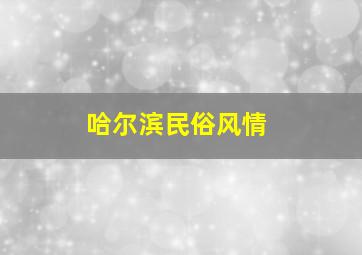 哈尔滨民俗风情